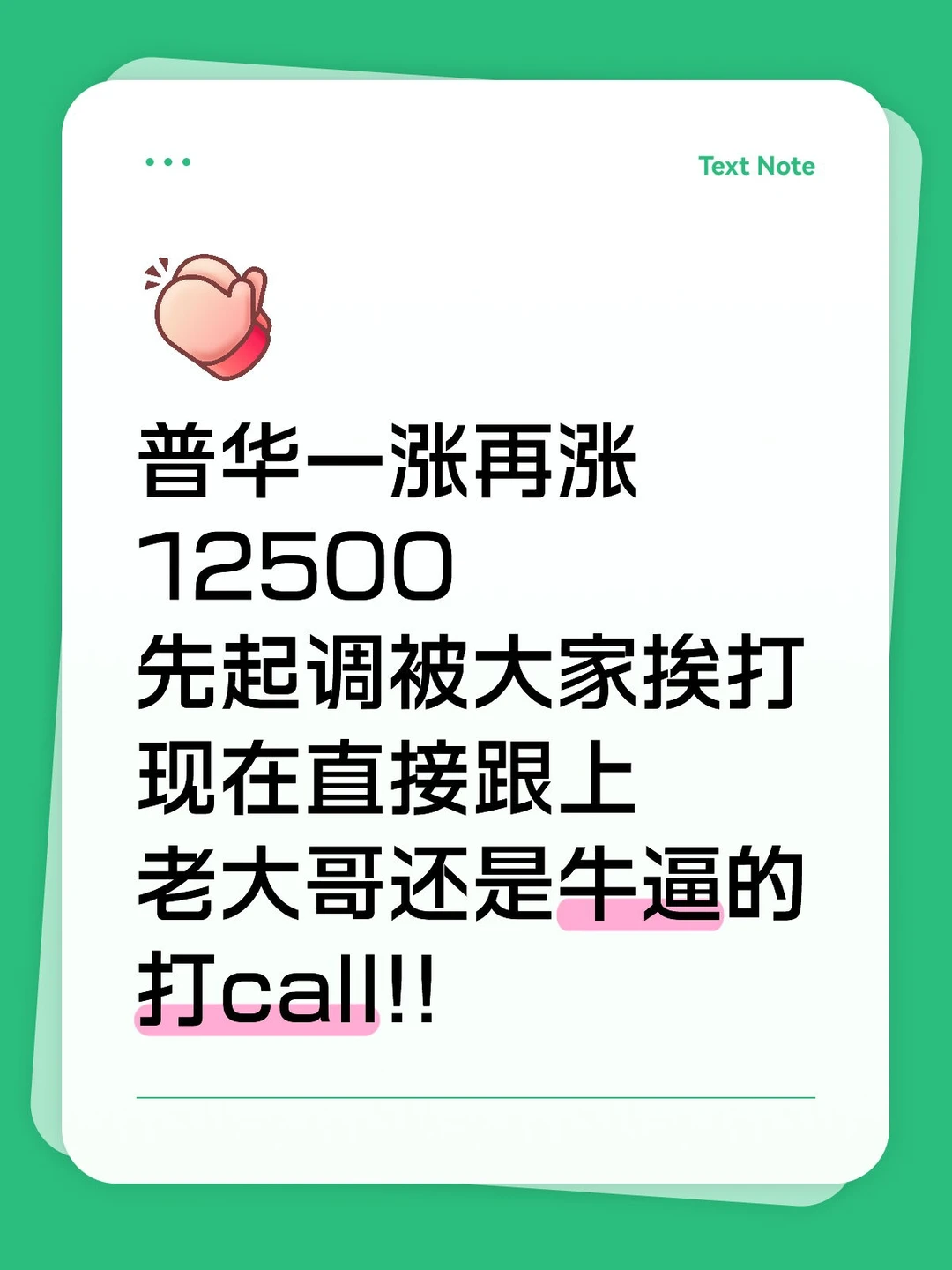 Text Note

普华一涨再涨
12500
先起调被大家挨打
现在直接跟上
老大哥还是牛逼的
打call!!